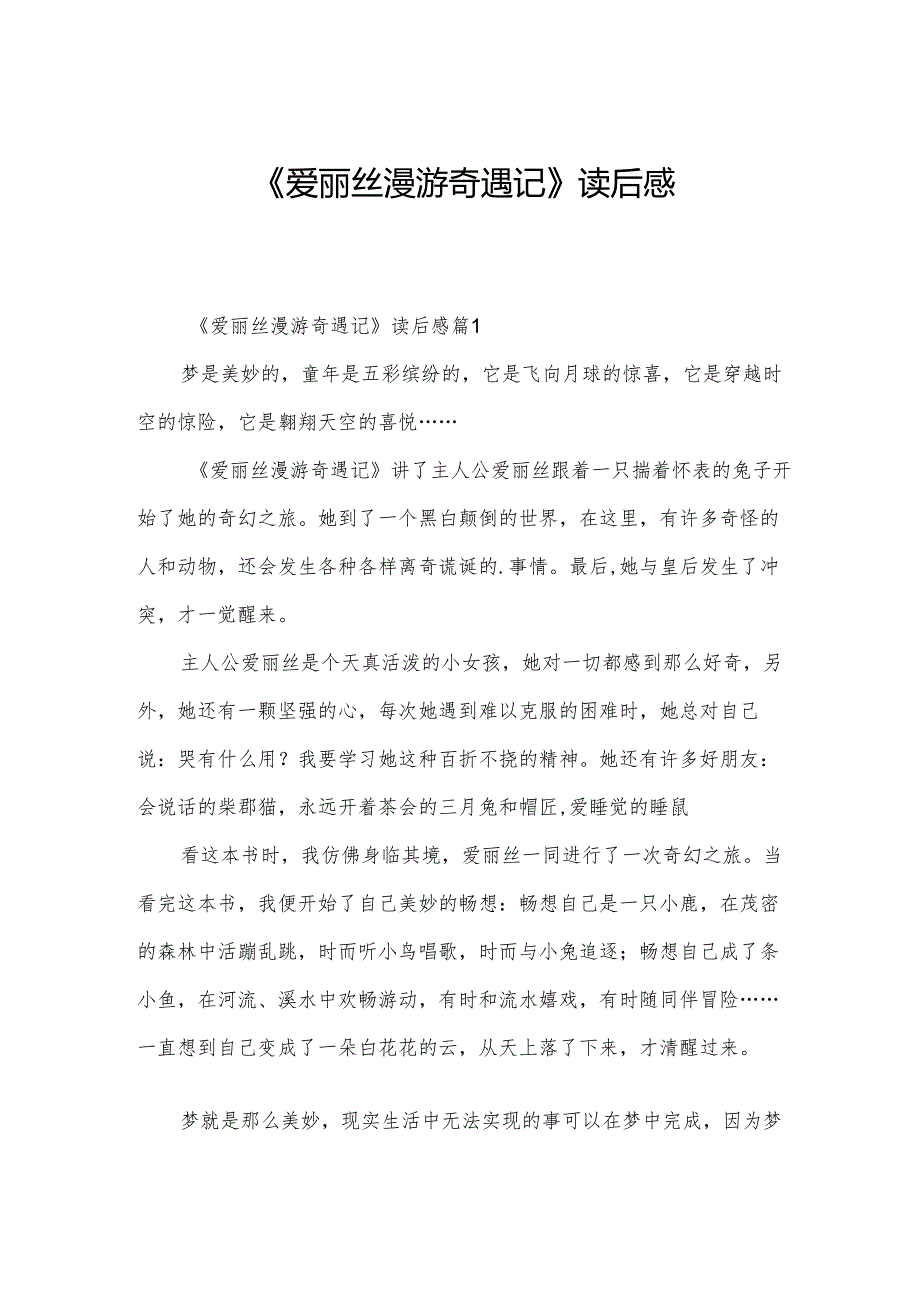 《爱丽丝漫游奇遇记》读后感

《爱丽丝漫游奇遇记》读后感篇1

梦是美妙的，童年是五彩缤纷的，它是飞向月球的惊喜，它是穿越时空的惊险，它是翱翔天空的喜悦……

《爱丽丝漫游奇遇记》讲了主人公爱丽丝跟着一只揣着怀表的兔子开始了她的奇幻之旅。她到了一个黑白颠倒的世界，在这里，有许多奇怪的人和动物，还会发生各种各样离奇谎诞的.事情。最后,她与皇后发生了冲突，才一觉醒来。

主人公爱丽丝是个天真活泼的小女孩，她对一切都感到那么好奇，另外，她还有一颗坚强的心，每次她遇到难以克服的困难时，她总对自己说：哭有什么用？我要学习她这种百折不挠的精神。她还有许多好朋友：会说话的柴郡猫，永远开着茶会的三月兔和帽匠,爱睡觉的睡鼠

看这本书时，我仿佛身临其境，爱丽丝一同进行了一次奇幻之旅。当看完这本书，我便开始了自己美妙的畅想：畅想自己是一只小鹿，在茂密的森林中活蹦乱跳，时而听小鸟唱歌，时而与小兔追逐；畅想自己成了条小鱼，在河流、溪水中欢畅游动，有时和流水嬉戏，有时随同伴冒险……一直想到自己变成了一朵白花花的云，从天上落了下来，才清醒过来。

梦就是那么美妙，现实生活中无法实现的事可以在梦中完成，因为梦